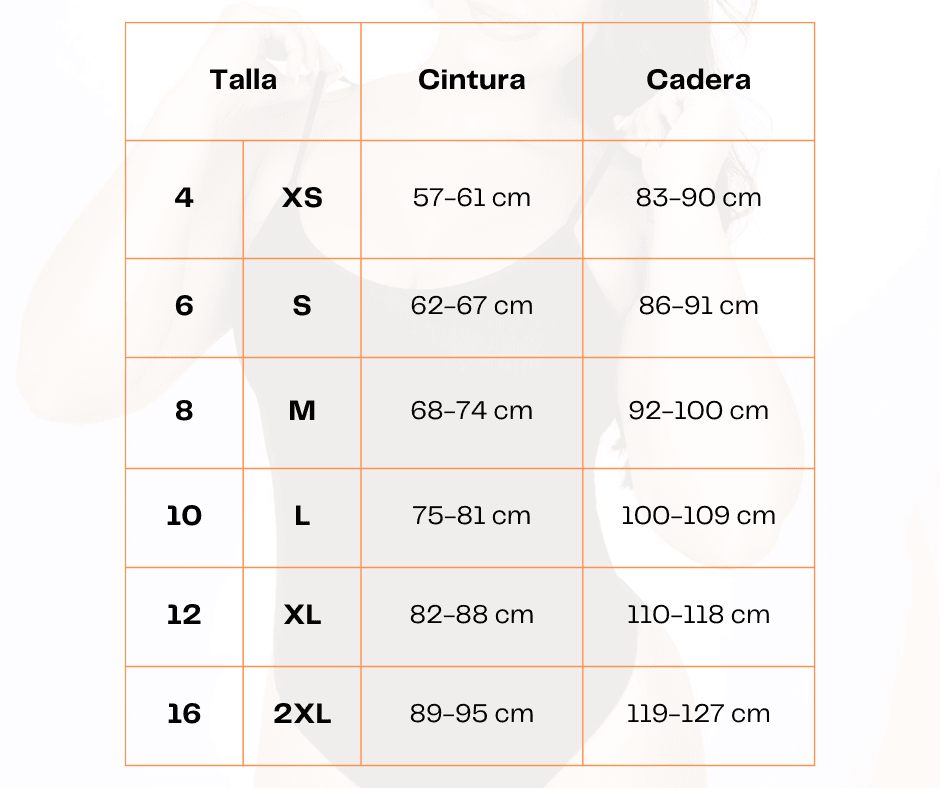 | Talla | | Cintura | Cadera |
|---|---|---|---|
| 4 | XS | 57-61 cm | 83-90 cm |
| 6 | S | 62-67 cm | 86-91 cm |
| 8 | M | 68-74 cm | 92-100 cm |
| 10 | L | 75-81 cm | 100-109 cm |
| 12 | XL | 82-88 cm | 110-118 cm |
| 16 | 2XL | 89-95 cm | 119-127 cm |